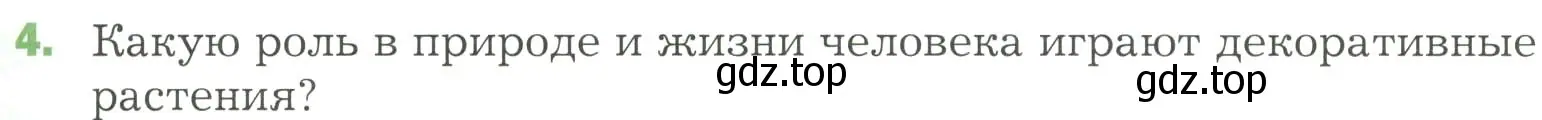 4. Какую роль в природе и жизни человека играют декоративные растения?

gdz.top gdz.top